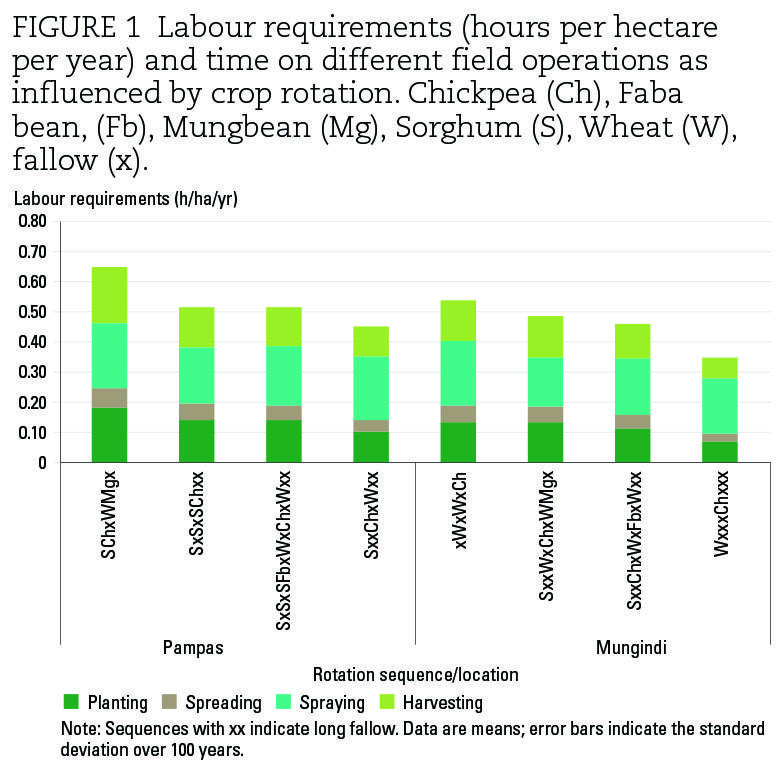 FIGURE 1 Labour requirements (hours per hectare per year) and time on different field operations as influenced by crop rotation. Chickpea (Ch), Faba bean, (Fb), Mungbean (Mg), Sorghum (S), Wheat (W), fallow (x).

Labour requirements (h/ha/yr)

0.80
0.70
0.60
0.50
0.40
0.30
0.20
0.10
0

SChxWMgx
SxSxSChxx
SxSxSFbxWxChxWxx
SxxChxWxx
xWxWxCh
SxxWxChxWMgx
SxxChxWxFbxWxx
WxxxChxxx

Pampas
Mungindi

Rotation sequence/location

Planting Spreading Spraying Harvesting

Note: Sequences with xx indicate long fallow. Data are means; error bars indicate the standard deviation over 100 years.